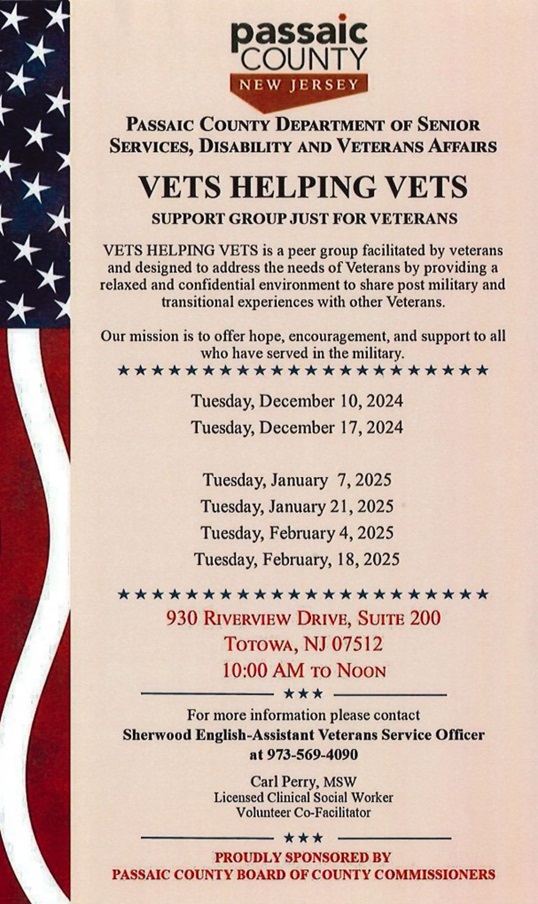 passaic COUNTY
NEW JERSEY

PASSAIC COUNTY DEPARTMENT OF SENIOR SERVICES, DISABILITY AND VETERANS AFFAIRS

VETS HELPING VETS

SUPPORT GROUP JUST FOR VETERANS

VETS HELPING VETS is a peer group facilitated by veterans and designed to address the needs of Veterans by providing a relaxed and confidential environment to share post military and transitional experiences with other Veterans.

Our mission is to offer hope, encouragement, and support to all who have served in the military.

★★★★★★★★★★★★★★★★★★★★★★

Tuesday, December 10, 2024
Tuesday, December 17, 2024

Tuesday, January 7, 2025
Tuesday, January 21, 2025
Tuesday, February 4, 2025
Tuesday, February, 18, 2025

★★★★★★★★★★★★★★★★★★★★★★

930 RIVERVIEW DRIVE, SUITE 200
TOTOWA, NJ 07512
10:00 AM TO NOON

★★★

For more information please contact
Sherwood English-Assistant Veterans Service Officer at 973-569-4090

Carl Perry, MSW
Licensed Clinical Social Worker
Volunteer Co-Facilitator

★★★

PROUDLY SPONSORED BY
PASSAIC COUNTY BOARD OF COUNTY COMMISSIONERS